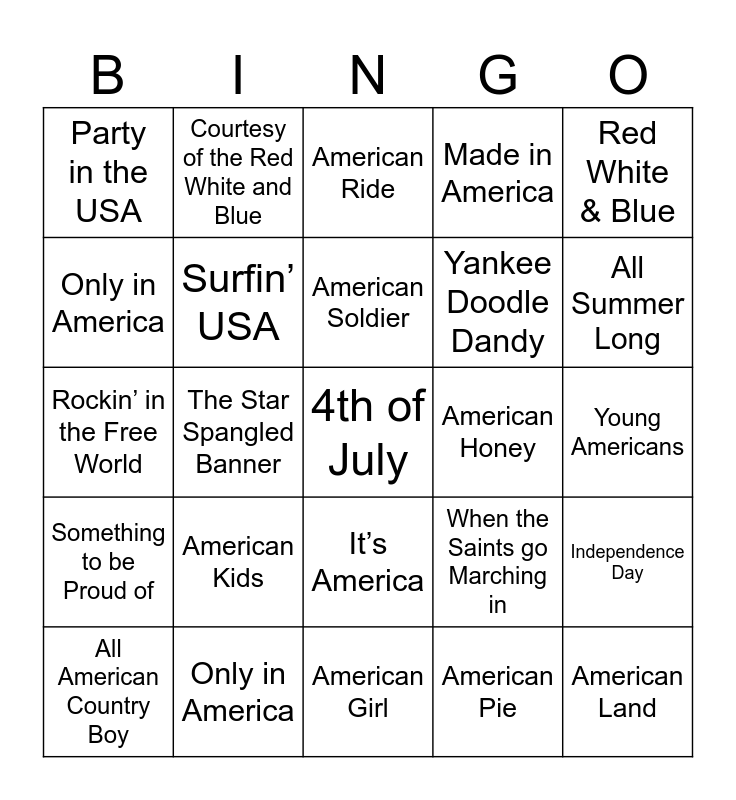 | B | I | N | G | O |
|---|---|---|---|---|
| Party in the USA | Courtesy of the Red White and Blue | American Ride | Made in America | Red White & Blue |
| Only in America | Surfin' USA | American Soldier | Yankee Doodle Dandy | All Summer Long |
| Rockin' in the Free World | The Star Spangled Banner | 4th of July | American Honey | Young Americans |
| Something to be Proud of | American Kids | It's America | When the Saints go Marching in | Independence Day |
| All American Country Boy | Only in America | American Girl | American Pie | American Land |